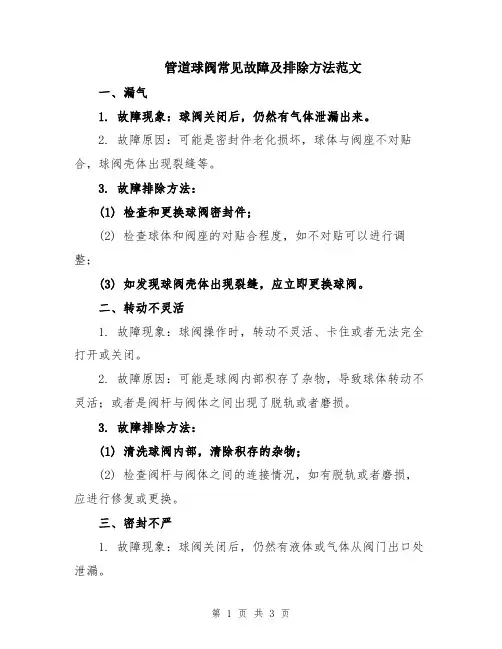 管道球阀常见故障及排除方法范文

一、漏气

1. 故障现象：球阀关闭后，仍然有气体泄漏出来。

2. 故障原因：可能是密封件老化损坏，球体与阀座不对贴合，球阀壳体出现裂缝等。

3. 故障排除方法：

(1) 检查和更换球阀密封件；

(2) 检查球体和阀座的对贴合程度，如不对贴可以进行调整；

(3) 如发现球阀壳体出现裂缝，应立即更换球阀。

二、转动不灵活

1. 故障现象：球阀操作时，转动不灵活、卡住或者无法完全打开或关闭。

2. 故障原因：可能是球阀内部积存了杂物，导致球体转动不灵活；或者是阀杆与阀体之间出现了脱轨或者磨损。

3. 故障排除方法：

(1) 清洗球阀内部，清除积存的杂物；

(2) 检查阀杆与阀体之间的连接情况，如有脱轨或者磨损，应进行修复或更换。

三、密封不严

1. 故障现象：球阀关闭后，仍然有液体或气体从阀门出口处泄漏。

第 1 页 共 3 页